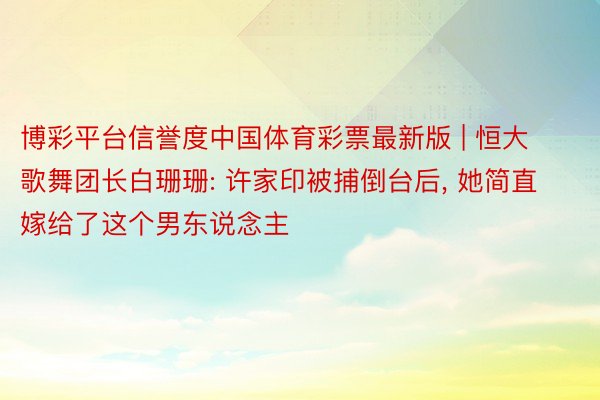 博彩平台信誉度中国体育彩票最新版 | 恒大歌舞团长白珊珊: 许家印被捕倒台后, 她简直嫁给了这个男东说念主